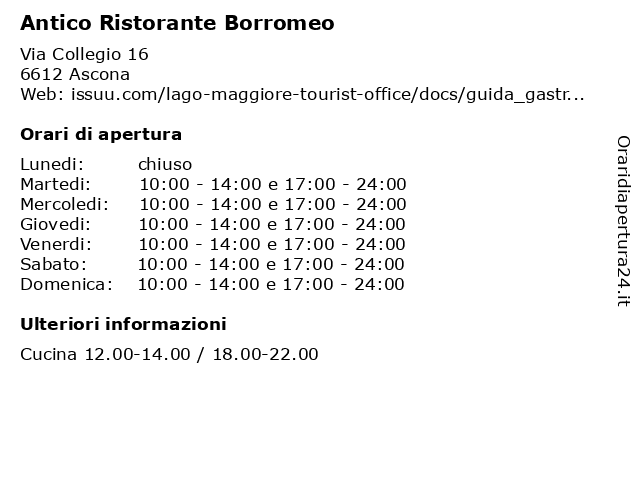 Antico Ristorante Borromeo

Via Collegio 16
6612 Ascona
Web: issuu.com/lago-maggiore-tourist-office/docs/guida_gastr...

Orari di apertura

| | |
|---|---|
| Lunedi: | chiuso |
| Martedi: | 10:00 - 14:00 e 17:00 - 24:00 |
| Mercoledi: | 10:00 - 14:00 e 17:00 - 24:00 |
| Giovedi: | 10:00 - 14:00 e 17:00 - 24:00 |
| Venerdi: | 10:00 - 14:00 e 17:00 - 24:00 |
| Sabato: | 10:00 - 14:00 e 17:00 - 24:00 |
| Domenica: | 10:00 - 14:00 e 17:00 - 24:00 |

Ulteriori informazioni

Cucina 12.00-14.00 / 18.00-22.00

Oraridiapertura24.it